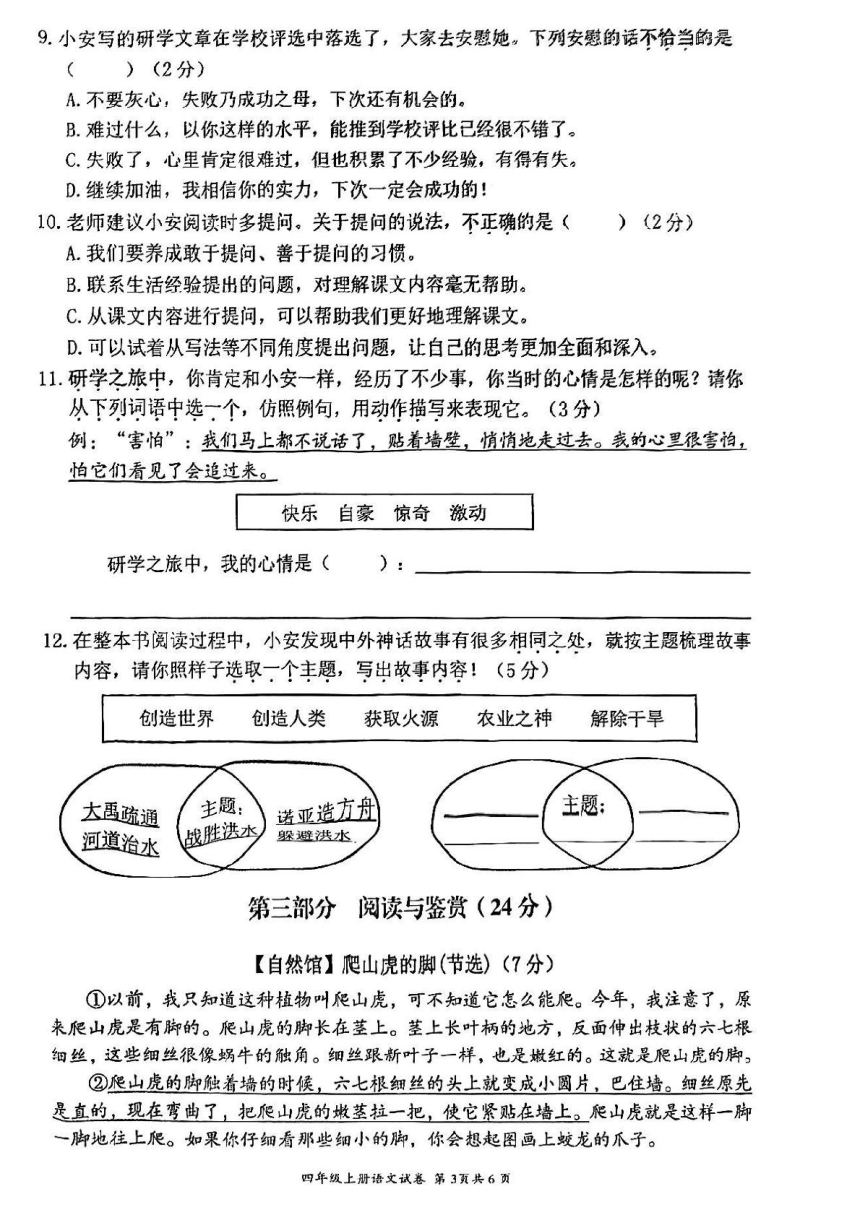 9. 小安写的研学文章在学校评选中落选了，大家去安慰她。下列安慰的话不恰当的是（　　）（2分）

A. 不要灰心，失败乃成功之母，下次还有机会的。

B. 难过什么，以你这样的水平，能推到学校评比已经很不错了。

C. 失败了，心里肯定很难过，但也积累了不少经验，有得有失。

D. 继续加油，我相信你的实力，下次一定会成功的！

10. 老师建议小安阅读时多提问。关于提问的说法，不正确的是（　　）（2分）

A. 我们要养成敢于提问、善于提问的习惯。

B. 联系生活经验提出的问题，对理解课文内容毫无帮助。

C. 从课文内容进行提问，可以帮助我们更好地理解课文。

D. 可以试着从写法等不同角度提出问题，让自己的思考更加全面和深入。

11. 研学之旅中，你肯定和小安一样，经历了不少事，你当时的心情是怎样的呢？请你从下列词语中选一个，仿照例句，用动作描写来表现它。（3分）

例："害怕"：我们马上都不说话了，贴着墙壁，悄悄地走过去。我的心里很害怕，怕它们看见了会追过来。

快乐　自豪　惊奇　激动

研学之旅中，我的心情是（　　）：

12. 在整本书阅读过程中，小安发现中外神话故事有很多相同之处，就按主题梳理故事内容，请你照样子选取一个主题，写出故事内容！（5分）

创造世界　创造人类　获取火源　农业之神　解除干旱

大禹疏通河道治水　主题：战胜洪水　诺亚造方舟躲避洪水

主题：

第三部分　阅读与鉴赏（24分）

【自然馆】爬山虎的脚(节选)（7分）

①以前，我只知道这种植物叫爬山虎，可不知道它怎么能爬。今年，我注意了，原来爬山虎是有脚的。爬山虎的脚长在茎上。茎上长叶柄的地方，反面伸出枝状的六七根细丝，这些细丝很像蜗牛的触角。细丝跟新叶子一样，也是嫩红的。这就是爬山虎的脚。

②爬山虎的脚触着墙的时候，六七根细丝的头上就变成小圆片，巴住墙。细丝原先是直的，现在弯曲了，把爬山虎的嫩茎拉一把，使它紧贴在墙上。爬山虎就是这样一脚一脚地往上爬。如果你仔细看那些细小的脚，你会想起图画上蛟龙的爪子。

四年级上册语文试卷 第3页共6页